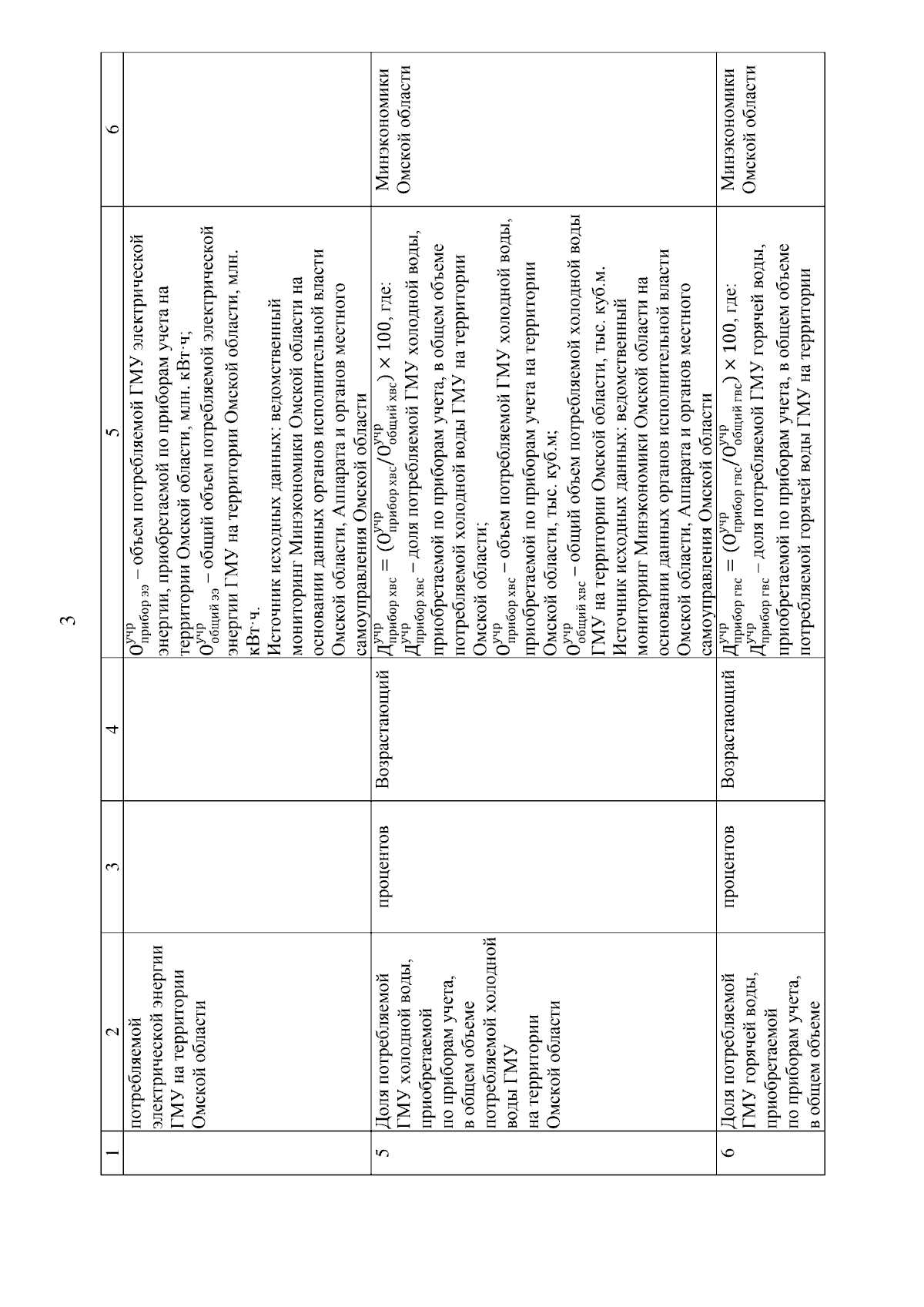 3

| 1 | 2 | 3 | 4 | 5 | 6 |
|---|---|---|---|---|---|
| | потребляемой электрической энергии ГМУ на территории Омской области | | | $О^{учр}_{прибор\ ээ}$ – объем потребляемой ГМУ электрической энергии, приобретаемой по приборам учета на территории Омской области, млн. кВт·ч; $О^{учр}_{общий\ ээ}$ – общий объем потребляемой электрической энергии ГМУ на территории Омской области, млн. кВт·ч. Источник исходных данных: ведомственный мониторинг Минэкономики Омской области на основании данных органов исполнительной власти Омской области, Аппарата и органов местного самоуправления Омской области | |
| 5 | Доля потребляемой ГМУ холодной воды, приобретаемой по приборам учета, в общем объеме потребляемой холодной воды ГМУ на территории Омской области | процентов | Возрастающий | $Д^{учр}_{прибор\ хвс} = (О^{учр}_{прибор\ хвс}/О^{учр}_{общий\ хвс}) \times 100$, где: $Д^{учр}_{прибор\ хвс}$ – доля потребляемой ГМУ холодной воды, приобретаемой по приборам учета, в общем объеме потребляемой холодной воды ГМУ на территории Омской области; $О^{учр}_{прибор\ хвс}$ – объем потребляемой ГМУ холодной воды, приобретаемой по приборам учета на территории Омской области, тыс. куб.м; $О^{учр}_{общий\ хвс}$ – общий объем потребляемой холодной воды ГМУ на территории Омской области, тыс. куб.м. Источник исходных данных: ведомственный мониторинг Минэкономики Омской области на основании данных органов исполнительной власти Омской области, Аппарата и органов местного самоуправления Омской области | Минэкономики Омской области |
| 6 | Доля потребляемой ГМУ горячей воды, приобретаемой по приборам учета, в общем объеме | процентов | Возрастающий | $Д^{учр}_{прибор\ гвс} = (О^{учр}_{прибор\ гвс}/О^{учр}_{общий\ гвс}) \times 100$, где: $Д^{учр}_{прибор\ гвс}$ – доля потребляемой ГМУ горячей воды, приобретаемой по приборам учета, в общем объеме потребляемой горячей воды ГМУ на территории | Минэкономики Омской области |